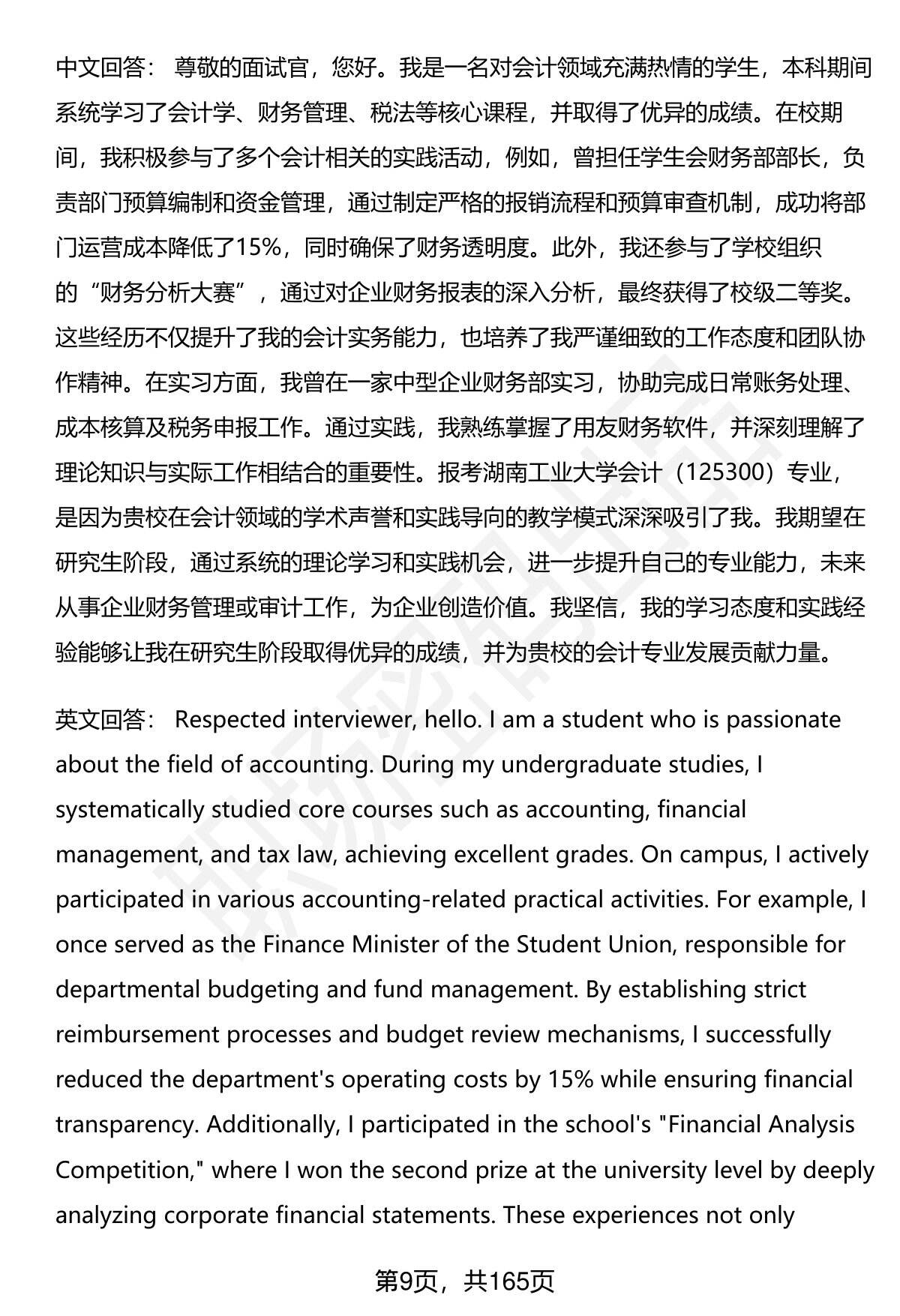 中文回答： 尊敬的面试官，您好。我是一名对会计领域充满热情的学生，本科期间系统学习了会计学、财务管理、税法等核心课程，并取得了优异的成绩。在校期间，我积极参与了多个会计相关的实践活动，例如，曾担任学生会财务部部长，负责部门预算编制和资金管理，通过制定严格的报销流程和预算审查机制，成功将部门运营成本降低了15%，同时确保了财务透明度。此外，我还参与了学校组织的“财务分析大赛”，通过对企业财务报表的深入分析，最终获得了校级二等奖。这些经历不仅提升了我的会计实务能力，也培养了我严谨细致的工作态度和团队协作精神。在实习方面，我曾在一家中型企业财务部实习，协助完成日常账务处理、成本核算及税务申报工作。通过实践，我熟练掌握了用友财务软件，并深刻理解了理论知识与实际工作相结合的重要性。报考湖南工业大学会计（125300）专业，是因为贵校在会计领域的学术声誉和实践导向的教学模式深深吸引了我。我期望在研究生阶段，通过系统的理论学习和实践机会，进一步提升自己的专业能力，未来从事企业财务管理或审计工作，为企业创造价值。我坚信，我的学习态度和实践经验能够让我在研究生阶段取得优异的成绩，并为贵校的会计专业发展贡献力量。

英文回答： Respected interviewer, hello. I am a student who is passionate about the field of accounting. During my undergraduate studies, I systematically studied core courses such as accounting, financial management, and tax law, achieving excellent grades. On campus, I actively participated in various accounting-related practical activities. For example, I once served as the Finance Minister of the Student Union, responsible for departmental budgeting and fund management. By establishing strict reimbursement processes and budget review mechanisms, I successfully reduced the department's operating costs by 15% while ensuring financial transparency. Additionally, I participated in the school's "Financial Analysis Competition," where I won the second prize at the university level by deeply analyzing corporate financial statements. These experiences not only

第9页，共165页